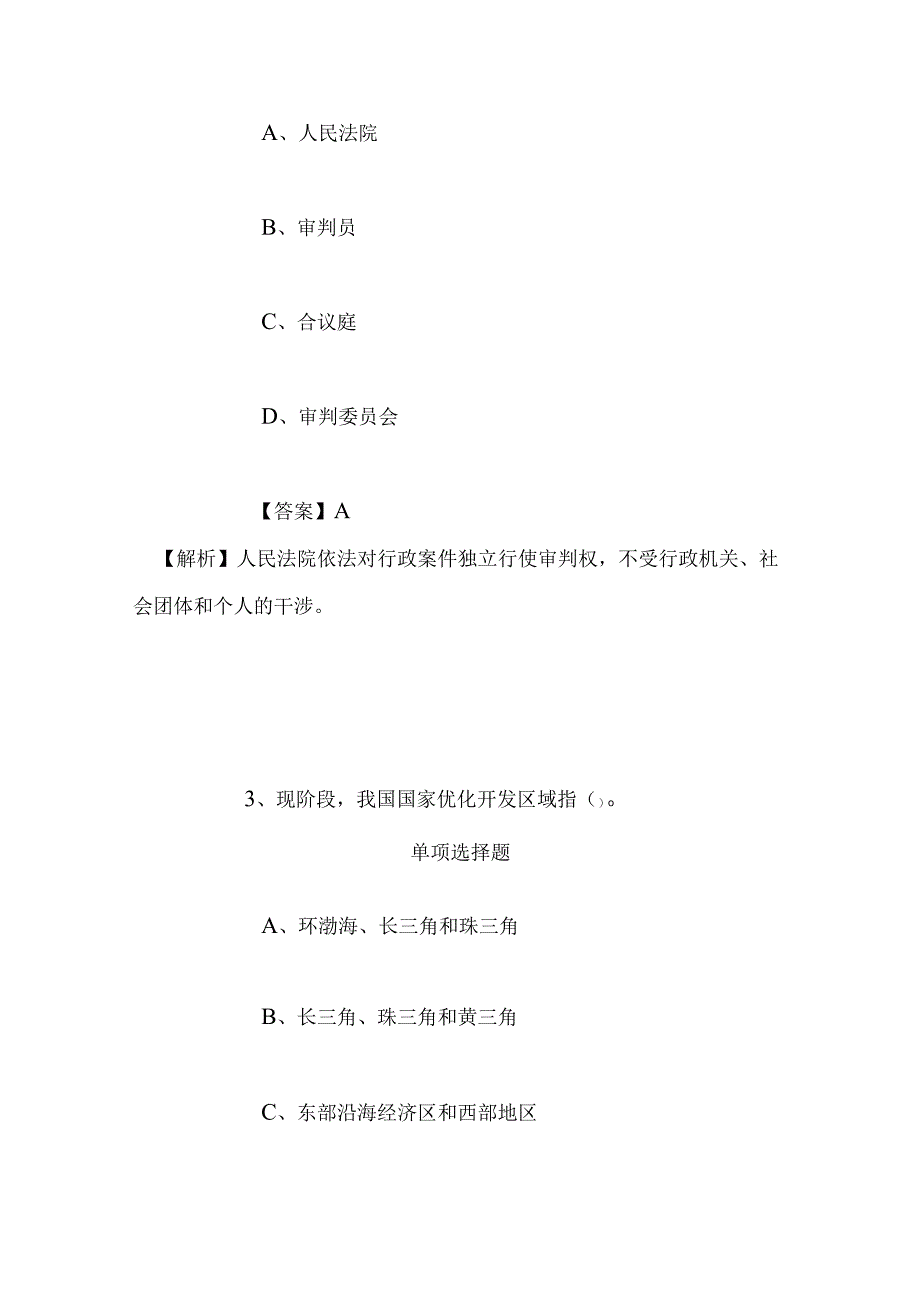 A、人民法院

B、审判员

C、合议庭

D、审判委员会

【答案】A

【解析】人民法院依法对行政案件独立行使审判权，不受行政机关、社会团体和个人的干涉。

3、现阶段，我国国家优化开发区域指()。

单项选择题

A、环渤海、长三角和珠三角

B、长三角、珠三角和黄三角

C、东部沿海经济区和西部地区